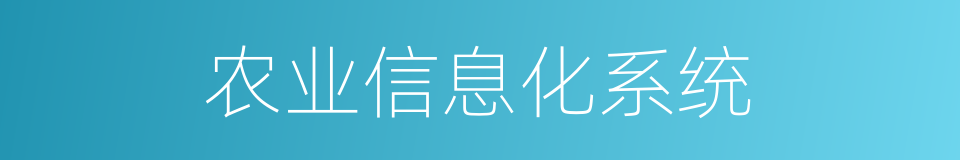 农业信息化系统